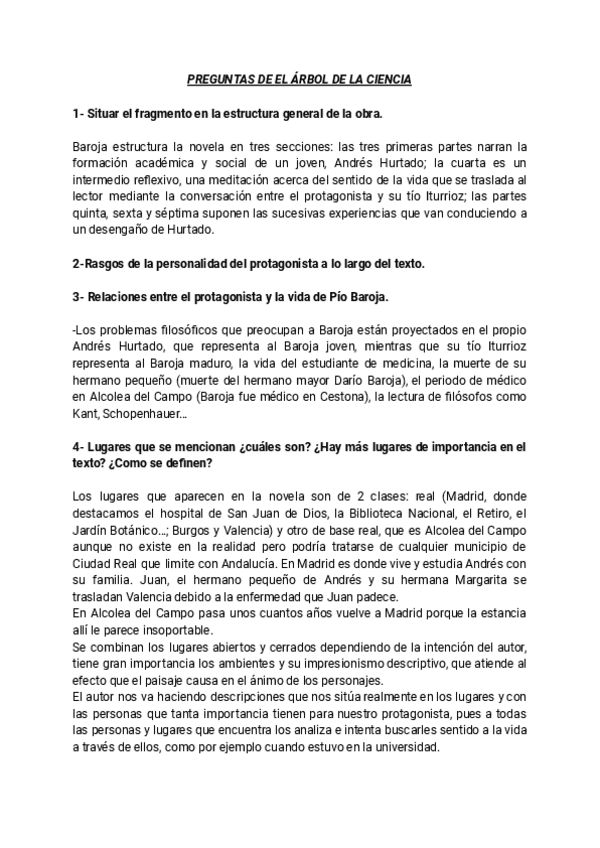 PREGUNTAS DE EL ÁRBOL DE LA CIENCIA

1- Situar el fragmento en la estructura general de la obra.

Baroja estructura la novela en tres secciones: las tres primeras partes narran la formación académica y social de un joven, Andrés Hurtado; la cuarta es un intermedio reflexivo, una meditación acerca del sentido de la vida que se traslada al lector mediante la conversación entre el protagonista y su tío Iturrioz; las partes quinta, sexta y séptima suponen las sucesivas experiencias que van conduciendo a un desengaño de Hurtado.

2-Rasgos de la personalidad del protagonista a lo largo del texto.

3- Relaciones entre el protagonista y la vida de Pío Baroja.

-Los problemas filosóficos que preocupan a Baroja están proyectados en el propio Andrés Hurtado, que representa al Baroja joven, mientras que su tío Iturrioz representa al Baroja maduro, la vida del estudiante de medicina, la muerte de su hermano pequeño (muerte del hermano mayor Darío Baroja), el periodo de médico en Alcolea del Campo (Baroja fue médico en Cestona), la lectura de filósofos como Kant, Schopenhauer...

4- Lugares que se mencionan ¿cuáles son? ¿Hay más lugares de importancia en el texto? ¿Como se definen?

Los lugares que aparecen en la novela son de 2 clases: real (Madrid, donde destacamos el hospital de San Juan de Dios, la Biblioteca Nacional, el Retiro, el Jardín Botánico...; Burgos y Valencia) y otro de base real, que es Alcolea del Campo aunque no existe en la realidad pero podría tratarse de cualquier municipio de Ciudad Real que limite con Andalucía. En Madrid es donde vive y estudia Andrés con su familia. Juan, el hermano pequeño de Andrés y su hermana Margarita se trasladan Valencia debido a la enfermedad que Juan padece.
En Alcolea del Campo pasa unos cuantos años vuelve a Madrid porque la estancia allí le parece insoportable.
Se combinan los lugares abiertos y cerrados dependiendo de la intención del autor, tiene gran importancia los ambientes y su impresionismo descriptivo, que atiende al efecto que el paisaje causa en el ánimo de los personajes.
El autor nos va haciendo descripciones que nos sitúa realmente en los lugares y con las personas que tanta importancia tienen para nuestro protagonista, pues a todas las personas y lugares que encuentra los analiza e intenta buscarles sentido a la vida a través de ellos, como por ejemplo cuando estuvo en la universidad.